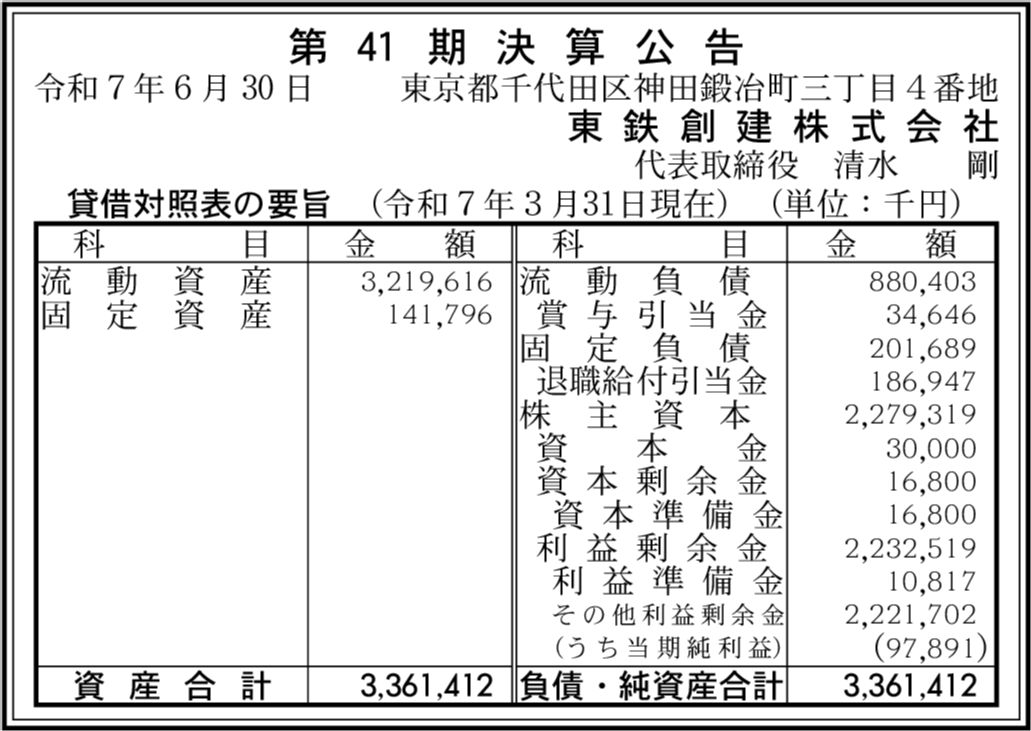 第 41 期 決 算 公 告

令和７年６月30日　　東京都千代田区神田鍛冶町三丁目４番地
東 鉄 創 建 株 式 会 社
代表取締役　清水　　剛

貸借対照表の要旨　（令和７年３月31日現在）（単位：千円）

| 科　　　目 | 金　　額 | 科　　　目 | 金　　額 |
|---|---|---|---|
| 流 動 資 産 | 3,219,616 | 流 動 負 債 | 880,403 |
| 固 定 資 産 | 141,796 | 賞 与 引 当 金 | 34,646 |
| | | 固 定 負 債 | 201,689 |
| | | 退職給付引当金 | 186,947 |
| | | 株 主 資 本 | 2,279,319 |
| | | 資 本 金 | 30,000 |
| | | 資 本 剰 余 金 | 16,800 |
| | | 資 本 準 備 金 | 16,800 |
| | | 利 益 剰 余 金 | 2,232,519 |
| | | 利 益 準 備 金 | 10,817 |
| | | その他利益剰余金 | 2,221,702 |
| | | (うち当期純利益) | (97,891) |
| 資 産 合 計 | 3,361,412 | 負債・純資産合計 | 3,361,412 |